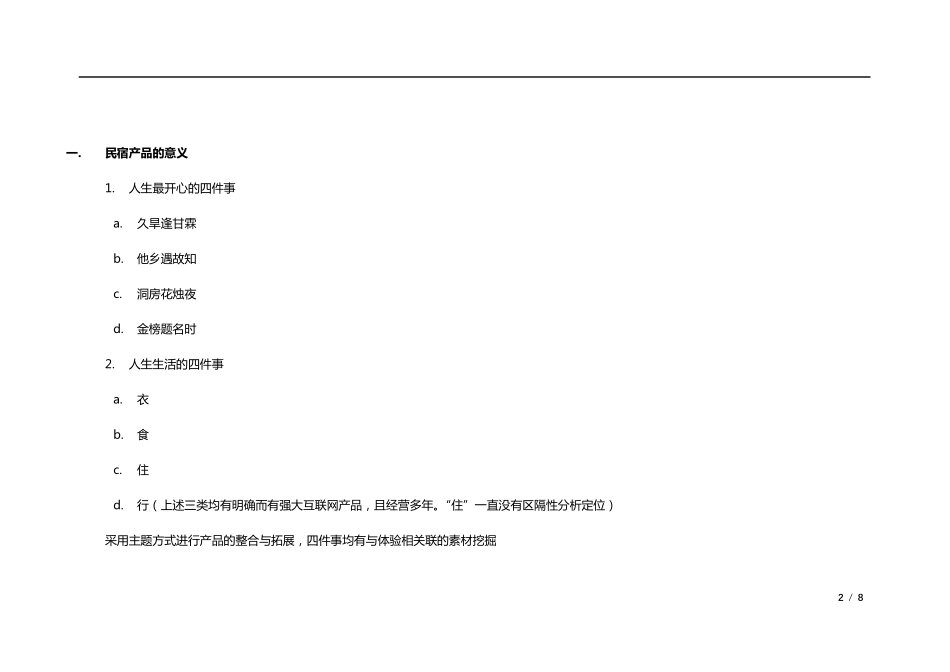 一. 民宿产品的意义

1. 人生最开心的四件事

a. 久旱逢甘霖

b. 他乡遇故知

c. 洞房花烛夜

d. 金榜题名时

2. 人生生活的四件事

a. 衣

b. 食

c. 住

d. 行（上述三类均有明确而有强大互联网产品，且经营多年。“住”一直没有区隔性分析定位）

采用主题方式进行产品的整合与拓展，四件事均有与体验相关联的素材挖掘

2 / 8